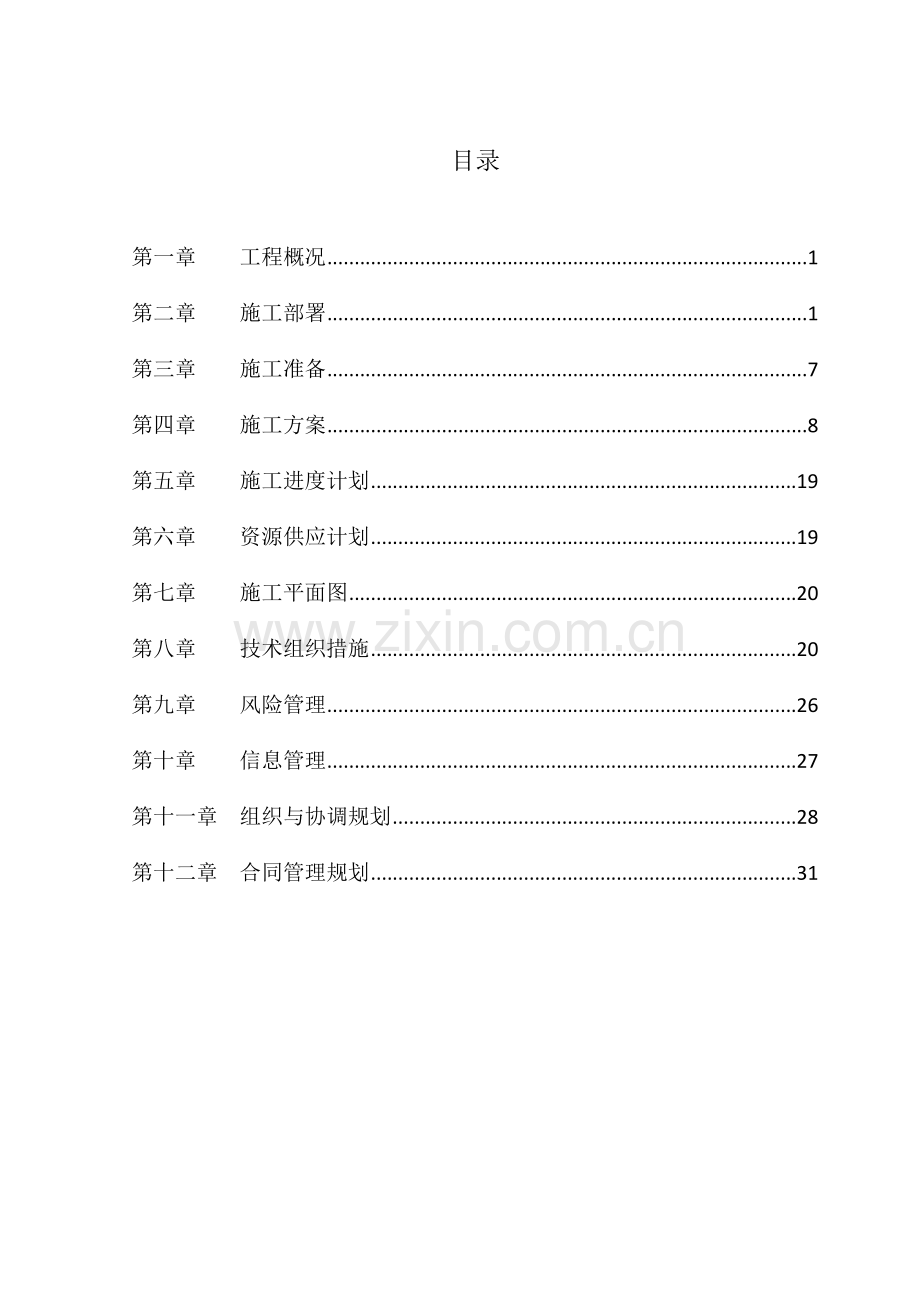 目录

第一章 工程概况 1

第二章 施工部署 1

第三章 施工准备 7

第四章 施工方案 8

第五章 施工进度计划 19

第六章 资源供应计划 19

第七章 施工平面图 20

第八章 技术组织措施 20

第九章 风险管理 26

第十章 信息管理 27

第十一章 组织与协调规划 28

第十二章 合同管理规划 31

www.zixin.com.cn